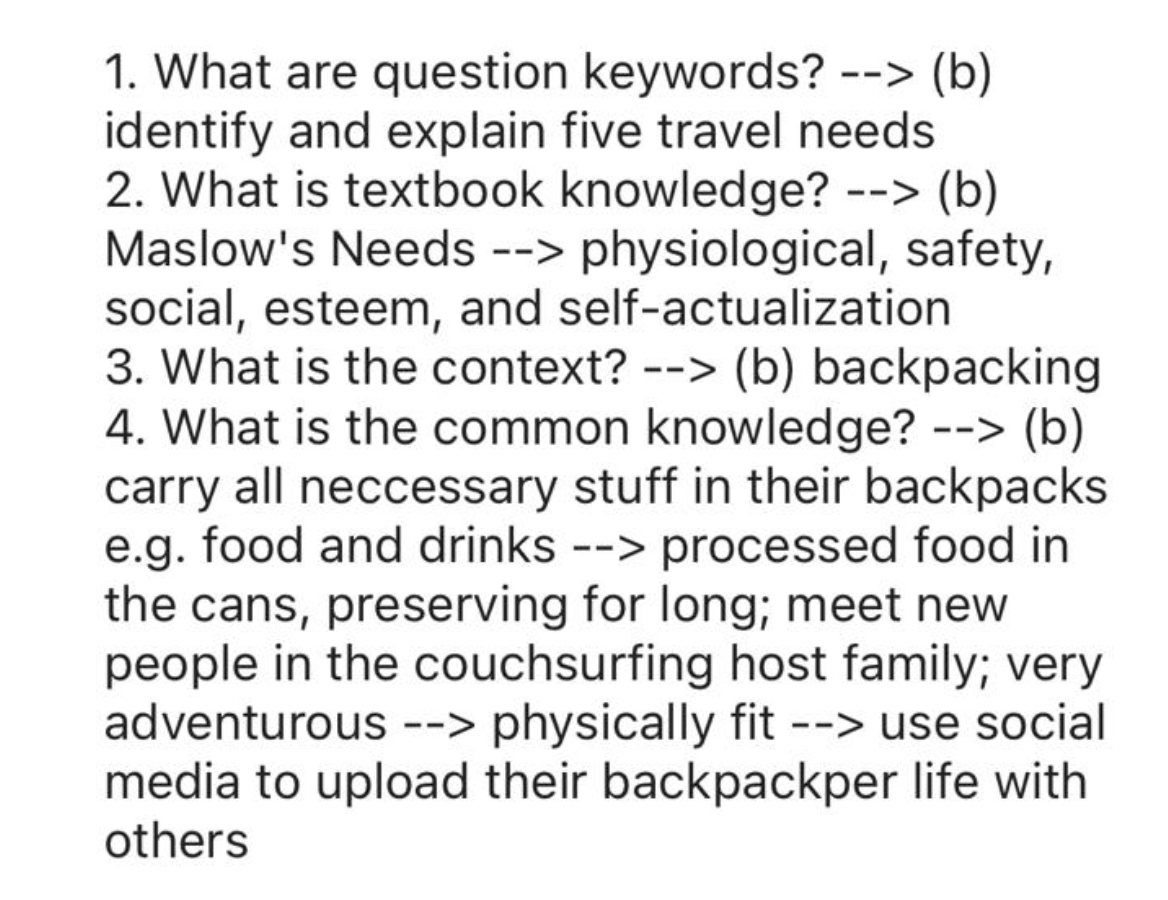 1. What are question keywords? --> (b) identify and explain five travel needs
2. What is textbook knowledge? --> (b) Maslow's Needs --> physiological, safety, social, esteem, and self-actualization
3. What is the context? --> (b) backpacking
4. What is the common knowledge? --> (b) carry all neccessary stuff in their backpacks e.g. food and drinks --> processed food in the cans, preserving for long; meet new people in the couchsurfing host family; very adventurous --> physically fit --> use social media to upload their backpackper life with others